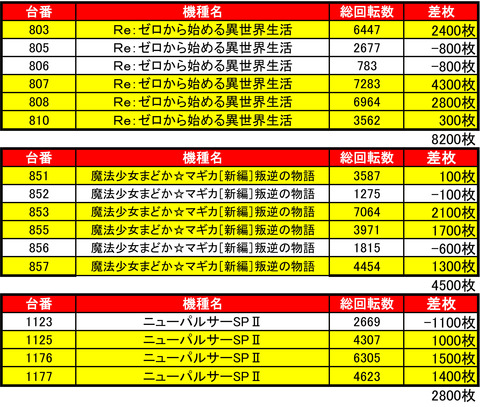 | 台番 | 機種名 | 総回転数 | 差枚 |
|---|---|---|---|
| 803 | Re:ゼロから始める異世界生活 | 6447 | 2400枚 |
| 805 | Re:ゼロから始める異世界生活 | 2677 | -800枚 |
| 806 | Re:ゼロから始める異世界生活 | 783 | -800枚 |
| 807 | Re:ゼロから始める異世界生活 | 7283 | 4300枚 |
| 808 | Re:ゼロから始める異世界生活 | 6964 | 2800枚 |
| 810 | Re:ゼロから始める異世界生活 | 3562 | 300枚 |

8200枚

| 台番 | 機種名 | 総回転数 | 差枚 |
|---|---|---|---|
| 851 | 魔法少女まどか☆マギカ[新編]叛逆の物語 | 3587 | 100枚 |
| 852 | 魔法少女まどか☆マギカ[新編]叛逆の物語 | 1275 | -100枚 |
| 853 | 魔法少女まどか☆マギカ[新編]叛逆の物語 | 7064 | 2100枚 |
| 855 | 魔法少女まどか☆マギカ[新編]叛逆の物語 | 3971 | 1700枚 |
| 856 | 魔法少女まどか☆マギカ[新編]叛逆の物語 | 1815 | -600枚 |
| 857 | 魔法少女まどか☆マギカ[新編]叛逆の物語 | 4454 | 1300枚 |

4500枚

| 台番 | 機種名 | 総回転数 | 差枚 |
|---|---|---|---|
| 1123 | ニューパルサーSPⅡ | 2669 | -1100枚 |
| 1125 | ニューパルサーSPⅡ | 4307 | 1000枚 |
| 1176 | ニューパルサーSPⅡ | 6305 | 1500枚 |
| 1177 | ニューパルサーSPⅡ | 4623 | 1400枚 |

2800枚